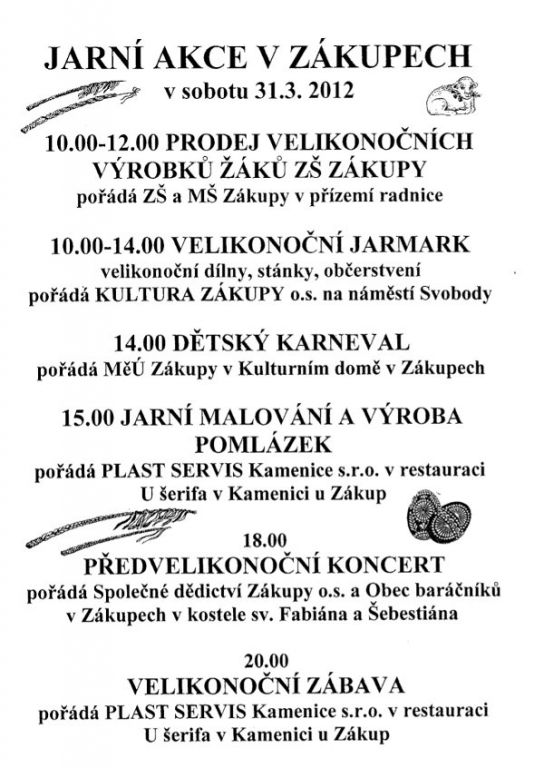 JARNÍ AKCE V ZÁKUPECH
v sobotu 31.3. 2012

10.00-12.00 PRODEJ VELIKONOČNÍCH VÝROBKŮ ŽÁKŮ ZŠ ZÁKUPY
pořádá ZŠ a MŠ Zákupy v přízemí radnice

10.00-14.00 VELIKONOČNÍ JARMARK
velikonoční dílny, stánky, občerstvení
pořádá KULTURA ZÁKUPY o.s. na náměstí Svobody

14.00 DĚTSKÝ KARNEVAL
pořádá MěÚ Zákupy v Kulturním domě v Zákupech

15.00 JARNÍ MALOVÁNÍ A VÝROBA POMLÁZEK
pořádá PLAST SERVIS Kamenice s.r.o. v restauraci U šerifa v Kamenici u Zákup

18.00
PŘEDVELIKONOČNÍ KONCERT
pořádá Společné dědictví Zákupy o.s. a Obec baráčníků v Zákupech v kostele sv. Fabiána a Šebestiána

20.00
VELIKONOČNÍ ZÁBAVA
pořádá PLAST SERVIS Kamenice s.r.o. v restauraci U šerifa v Kamenici u Zákup